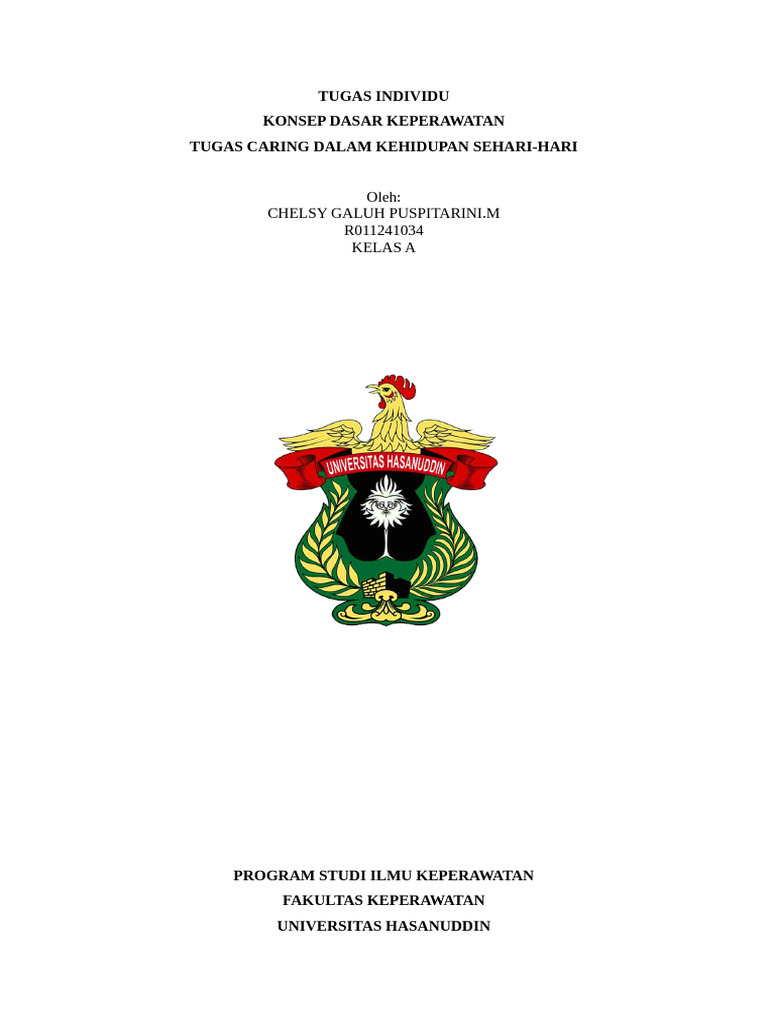 TUGAS INDIVIDU
KONSEP DASAR KEPERAWATAN
TUGAS CARING DALAM KEHIDUPAN SEHARI-HARI

Oleh:
CHELSY GALUH PUSPITARINI.M
R011241034
KELAS A

UNIVERSITAS HASANUDDIN

PROGRAM STUDI ILMU KEPERAWATAN
FAKULTAS KEPERAWATAN
UNIVERSITAS HASANUDDIN